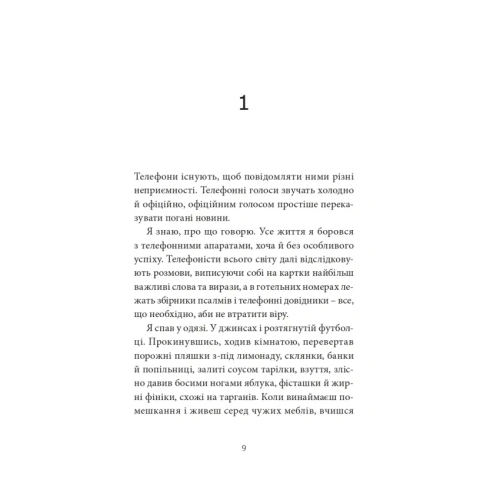 1

Телефони існують, щоб повідомляти ними різні неприємності. Телефонні голоси звучать холодно й офіційно, офіційним голосом простіше переказувати погані новини.

Я знаю, про що говорю. Усе життя я боровся з телефонними апаратами, хоча й без особливого успіху. Телефоністи всього світу далі відслідковують розмови, виписуючи собі на картки найбільш важливі слова та вирази, а в готельних номерах лежать збірники псалмів і телефонні довідники – все, що необхідно, аби не втратити віру.

Я спав у одязі. У джинсах і розтягнутій футболці. Прокинувшись, ходив кімнатою, перевертав порожні пляшки з-під лимонаду, склянки, банки й попільниці, залиті соусом тарілки, взуття, злісно давив босими ногами яблука, фісташки й жирні фініки, схожі на тарганів. Коли винаймаєш помешкання і живеш серед чужих меблів, вчишся

9